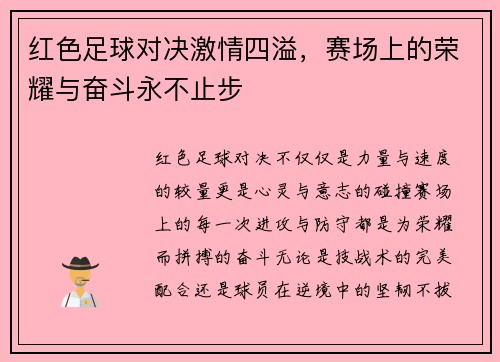 红色足球对决激情四溢，赛场上的荣耀与奋斗永不止步

红色足球对决不仅仅是力量与速度的较量更是心灵与意志的碰撞赛场上的每一次进攻与防守都是为荣耀而拼搏的奋斗无论是技战术的完美配合还是球员在逆境中的坚韧不拔